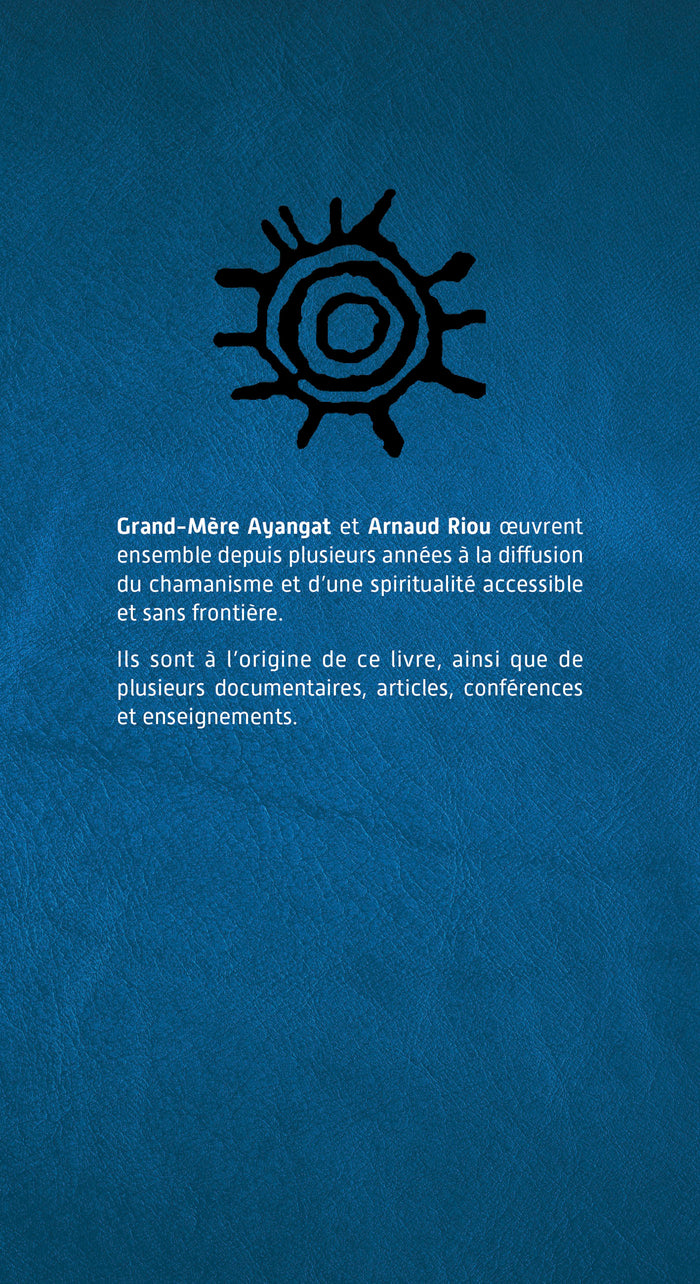 Grand-Mère Ayangat et Arnaud Riou œuvrent ensemble depuis plusieurs années à la diffusion du chamanisme et d'une spiritualité accessible et sans frontière.

Ils sont à l'origine de ce livre, ainsi que de plusieurs documentaires, articles, conférences et enseignements.